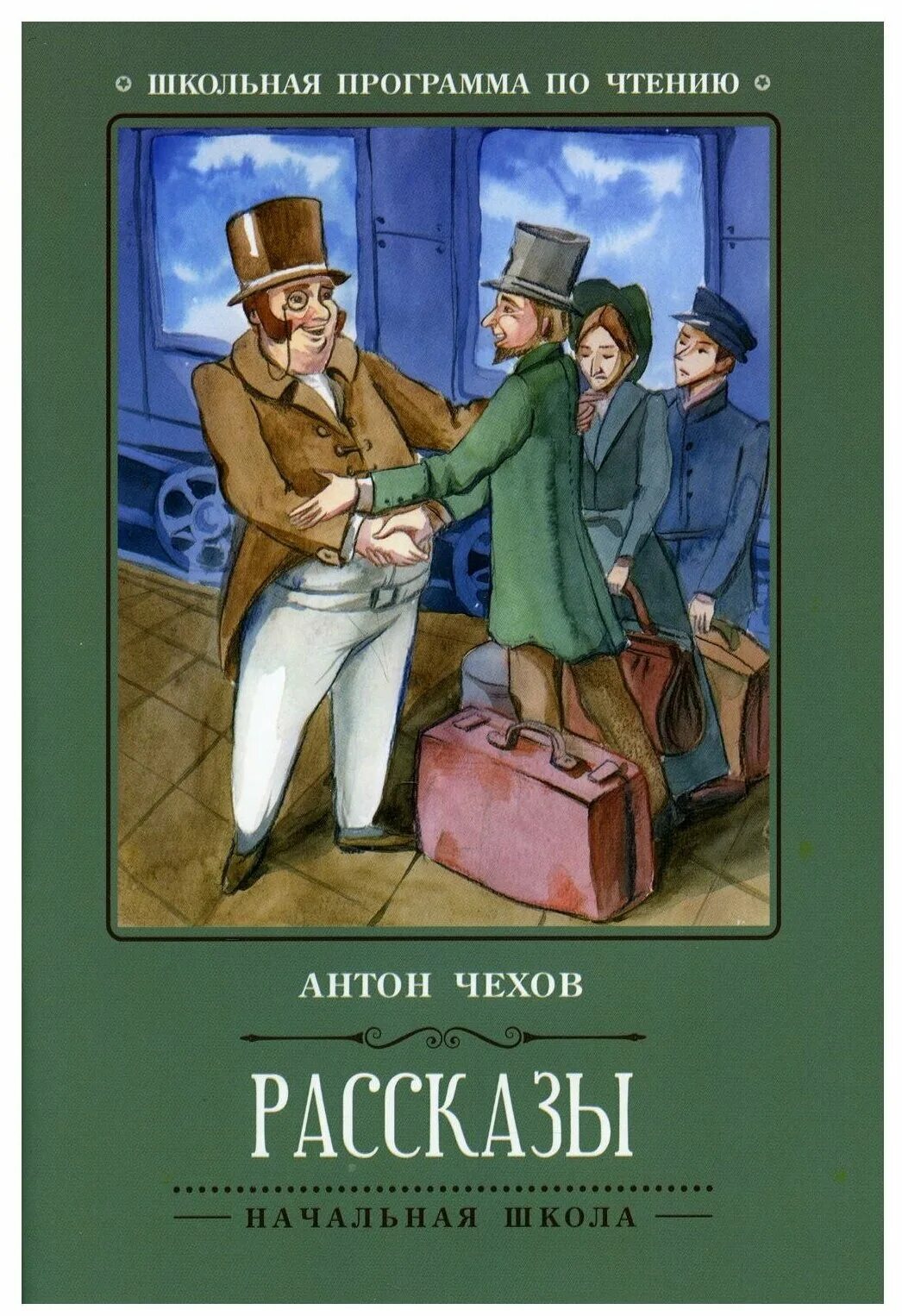 ШКОЛЬНАЯ ПРОГРАММА ПО ЧТЕНИЮ

АНТОН ЧЕХОВ

РАССКАЗЫ

НАЧАЛЬНАЯ ШКОЛА